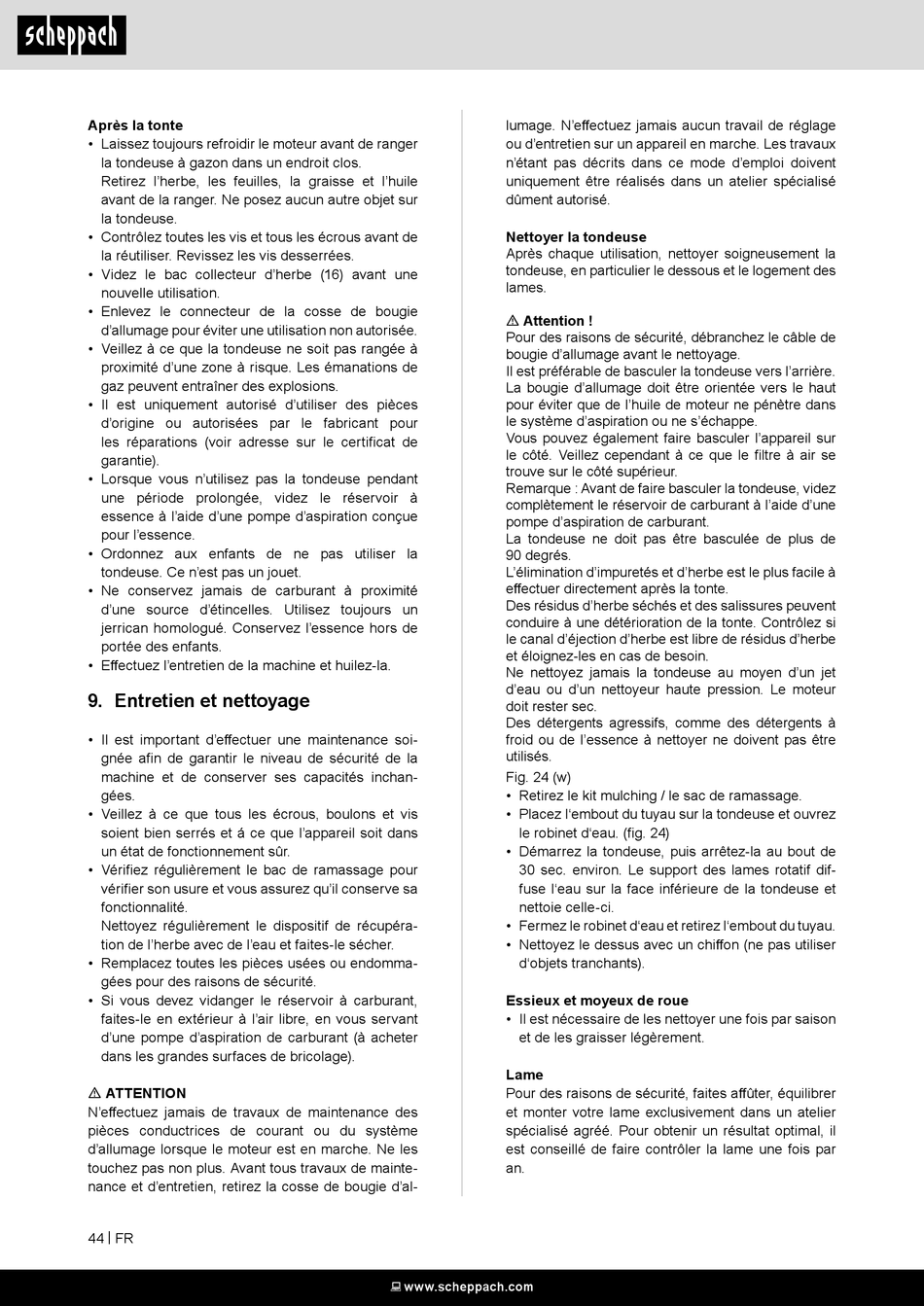 scheppach

**Après la tonte**
• Laissez toujours refroidir le moteur avant de ranger la tondeuse à gazon dans un endroit clos.
Retirez l'herbe, les feuilles, la graisse et l'huile avant de la ranger. Ne posez aucun autre objet sur la tondeuse.
• Contrôlez toutes les vis et tous les écrous avant de la réutiliser. Revissez les vis desserrées.
• Videz le bac collecteur d'herbe (16) avant une nouvelle utilisation.
• Enlevez le connecteur de la cosse de bougie d'allumage pour éviter une utilisation non autorisée.
• Veillez à ce que la tondeuse ne soit pas rangée à proximité d'une zone à risque. Les émanations de gaz peuvent entraîner des explosions.
• Il est uniquement autorisé d'utiliser des pièces d'origine ou autorisées par le fabricant pour les réparations (voir adresse sur le certificat de garantie).
• Lorsque vous n'utilisez pas la tondeuse pendant une période prolongée, videz le réservoir à essence à l'aide d'une pompe d'aspiration conçue pour l'essence.
• Ordonnez aux enfants de ne pas utiliser la tondeuse. Ce n'est pas un jouet.
• Ne conservez jamais de carburant à proximité d'une source d'étincelles. Utilisez toujours un jerrican homologué. Conservez l'essence hors de portée des enfants.
• Effectuez l'entretien de la machine et huilez-la.

**9. Entretien et nettoyage**

• Il est important d'effectuer une maintenance soignée afin de garantir le niveau de sécurité de la machine et de conserver ses capacités inchangées.
• Veillez à ce que tous les écrous, boulons et vis soient bien serrés et á ce que l'appareil soit dans un état de fonctionnement sûr.
• Vérifiez régulièrement le bac de ramassage pour vérifier son usure et vous assurez qu'il conserve sa fonctionnalité.
Nettoyez régulièrement le dispositif de récupération de l'herbe avec de l'eau et faites-le sécher.
• Remplacez toutes les pièces usées ou endommagées pour des raisons de sécurité.
• Si vous devez vidanger le réservoir à carburant, faites-le en extérieur à l'air libre, en vous servant d'une pompe d'aspiration de carburant (à acheter dans les grandes surfaces de bricolage).

⚠ **ATTENTION**
N'effectuez jamais de travaux de maintenance des pièces conductrices de courant ou du système d'allumage lorsque le moteur est en marche. Ne les touchez pas non plus. Avant tous travaux de maintenance et d'entretien, retirez la cosse de bougie d'allumage. N'effectuez jamais aucun travail de réglage ou d'entretien sur un appareil en marche. Les travaux n'étant pas décrits dans ce mode d'emploi doivent uniquement être réalisés dans un atelier spécialisé dûment autorisé.

**Nettoyer la tondeuse**
Après chaque utilisation, nettoyer soigneusement la tondeuse, en particulier le dessous et le logement des lames.

⚠ **Attention !**
Pour des raisons de sécurité, débranchez le câble de bougie d'allumage avant le nettoyage.
Il est préférable de basculer la tondeuse vers l'arrière. La bougie d'allumage doit être orientée vers le haut pour éviter que de l'huile de moteur ne pénètre dans le système d'aspiration ou ne s'échappe.
Vous pouvez également faire basculer l'appareil sur le côté. Veillez cependant à ce que le filtre à air se trouve sur le côté supérieur.
Remarque : Avant de faire basculer la tondeuse, videz complètement le réservoir de carburant à l'aide d'une pompe d'aspiration de carburant.
La tondeuse ne doit pas être basculée de plus de 90 degrés.
L'élimination d'impuretés et d'herbe est le plus facile à effectuer directement après la tonte.
Des résidus d'herbe séchés et des salissures peuvent conduire à une détérioration de la tonte. Contrôlez si le canal d'éjection d'herbe est libre de résidus d'herbe et éloignez-les en cas de besoin.
Ne nettoyez jamais la tondeuse au moyen d'un jet d'eau ou d'un nettoyeur haute pression. Le moteur doit rester sec.
Des détergents agressifs, comme des détergents à froid ou de l'essence à nettoyer ne doivent pas être utilisés.
Fig. 24 (w)
• Retirez le kit mulching / le sac de ramassage.
• Placez l'embout du tuyau sur la tondeuse et ouvrez le robinet d'eau. (fig. 24)
• Démarrez la tondeuse, puis arrêtez-la au bout de 30 sec. environ. Le support des lames rotatif diffuse l'eau sur la face inférieure de la tondeuse et nettoie celle-ci.
• Fermez le robinet d'eau et retirez l'embout du tuyau.
• Nettoyez le dessus avec un chiffon (ne pas utiliser d'objets tranchants).

**Essieux et moyeux de roue**
• Il est nécessaire de les nettoyer une fois par saison et de les graisser légèrement.

**Lame**
Pour des raisons de sécurité, faites affûter, équilibrer et monter votre lame exclusivement dans un atelier spécialisé agréé. Pour obtenir un résultat optimal, il est conseillé de faire contrôler la lame une fois par an.

44 | FR

www.scheppach.com